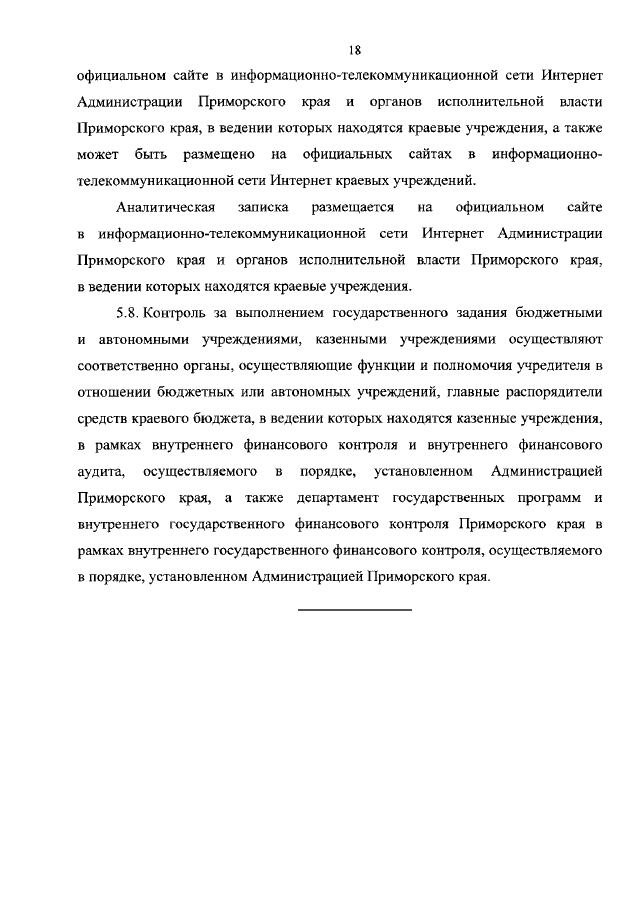 18

официальном сайте в информационно-телекоммуникационной сети Интернет Администрации Приморского края и органов исполнительной власти Приморского края, в ведении которых находятся краевые учреждения, а также может быть размещено на официальных сайтах в информационно-телекоммуникационной сети Интернет краевых учреждений.

Аналитическая записка размещается на официальном сайте в информационно-телекоммуникационной сети Интернет Администрации Приморского края и органов исполнительной власти Приморского края, в ведении которых находятся краевые учреждения.

5.8. Контроль за выполнением государственного задания бюджетными и автономными учреждениями, казенными учреждениями осуществляют соответственно органы, осуществляющие функции и полномочия учредителя в отношении бюджетных или автономных учреждений, главные распорядители средств краевого бюджета, в ведении которых находятся казенные учреждения, в рамках внутреннего финансового контроля и внутреннего финансового аудита, осуществляемого в порядке, установленном Администрацией Приморского края, а также департамент государственных программ и внутреннего государственного финансового контроля Приморского края в рамках внутреннего государственного финансового контроля, осуществляемого в порядке, установленном Администрацией Приморского края.